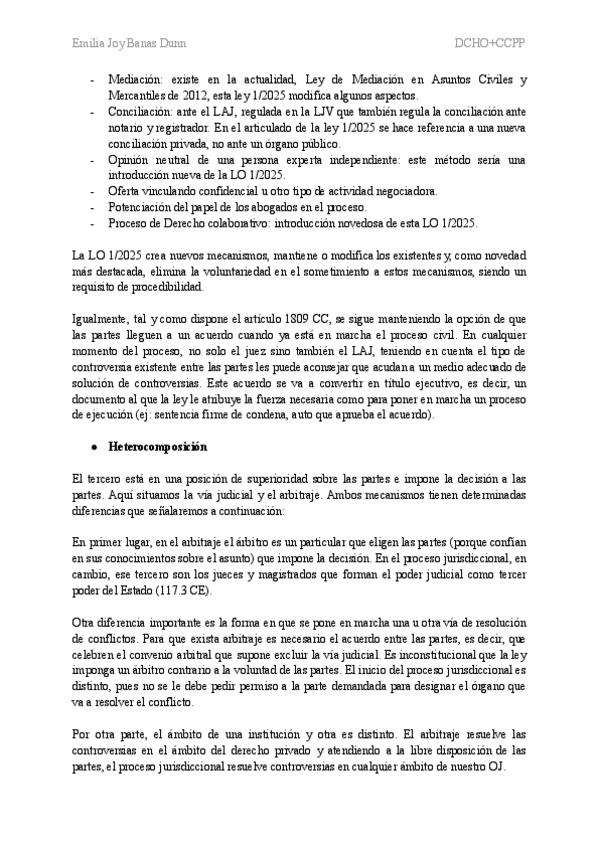 Emilia Joy Banas Dunn

DCHO+CCPP

- Mediación: existe en la actualidad, Ley de Mediación en Asuntos Civiles y Mercantiles de 2012, esta ley 1/2025 modifica algunos aspectos.
- Conciliación: ante el LAJ, regulada en la LJV que también regula la conciliación ante notario y registrador. En el articulado de la ley 1/2025 se hace referencia a una nueva conciliación privada, no ante un órgano público.
- Opinión neutral de una persona experta independiente: este método sería una introducción nueva de la LO 1/2025.
- Oferta vinculando confidencial u otro tipo de actividad negociadora.
- Potenciación del papel de los abogados en el proceso.
- Proceso de Derecho colaborativo: introducción novedosa de esta LO 1/2025.

La LO 1/2025 crea nuevos mecanismos, mantiene o modifica los existentes y, como novedad más destacada, elimina la voluntariedad en el sometimiento a estos mecanismos, siendo un requisito de procedibilidad.

Igualmente, tal y como dispone el artículo 1809 CC, se sigue manteniendo la opción de que las partes lleguen a un acuerdo cuando ya está en marcha el proceso civil. En cualquier momento del proceso, no solo el juez sino también el LAJ, teniendo en cuenta el tipo de controversia existente entre las partes les puede aconsejar que acudan a un medio adecuado de solución de controversias. Este acuerdo se va a convertir en título ejecutivo, es decir, un documento al que la ley le atribuye la fuerza necesaria como para poner en marcha un proceso de ejecución (ej: sentencia firme de condena, auto que aprueba el acuerdo).

● Heterocomposición

El tercero está en una posición de superioridad sobre las partes e impone la decisión a las partes. Aquí situamos la vía judicial y el arbitraje. Ambos mecanismos tienen determinadas diferencias que señalaremos a continuación:

En primer lugar, en el arbitraje el árbitro es un particular que eligen las partes (porque confían en sus conocimientos sobre el asunto) que impone la decisión. En el proceso jurisdiccional, en cambio, ese tercero son los jueces y magistrados que forman el poder judicial como tercer poder del Estado (117.3 CE).

Otra diferencia importante es la forma en que se pone en marcha una u otra vía de resolución de conflictos. Para que exista arbitraje es necesario el acuerdo entre las partes, es decir, que celebren el convenio arbitral que supone excluir la vía judicial. Es inconstitucional que la ley imponga un árbitro contrario a la voluntad de las partes. El inicio del proceso jurisdiccional es distinto, pues no se le debe pedir permiso a la parte demandada para designar el órgano que va a resolver el conflicto.

Por otra parte, el ámbito de una institución y otra es distinto. El arbitraje resuelve las controversias en el ámbito del derecho privado y atendiendo a la libre disposición de las partes, el proceso jurisdiccional resuelve controversias en cualquier ámbito de nuestro OJ.